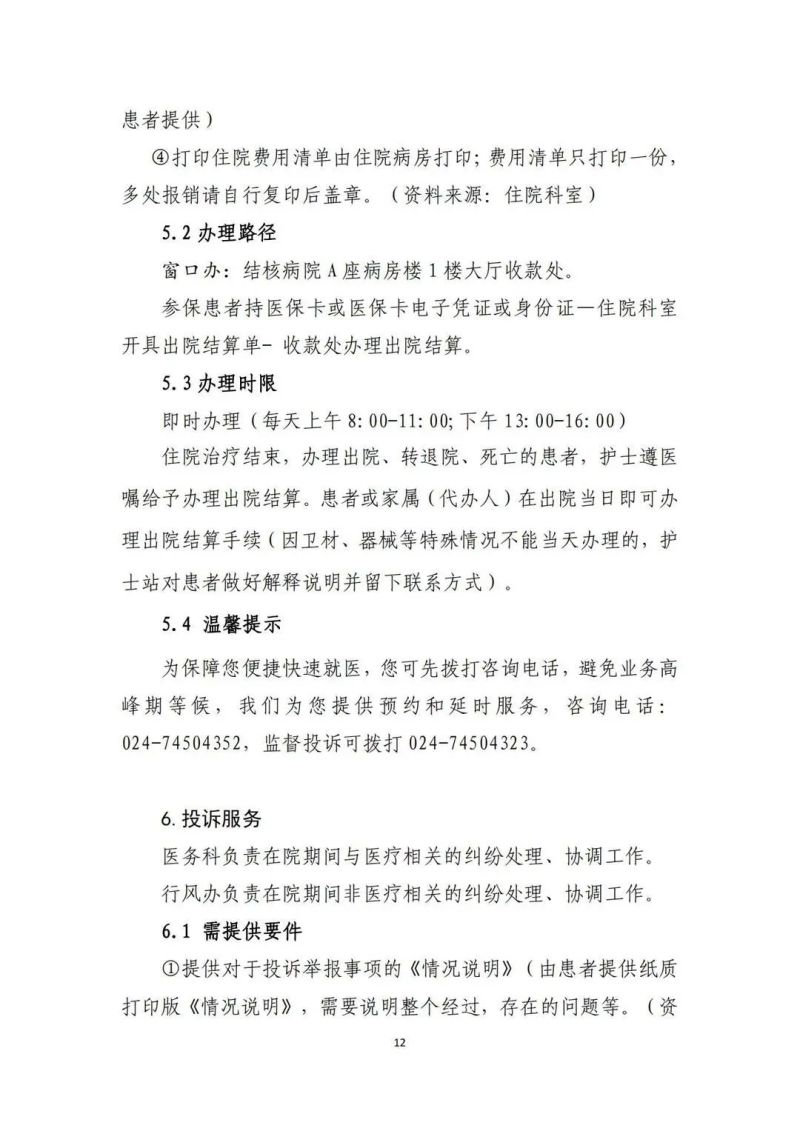 患者提供）

④打印住院费用清单由住院病房打印；费用清单只打印一份，多处报销请自行复印后盖章。（资料来源：住院科室）

5.2 办理路径

窗口办：结核病院 A 座病房楼 1 楼大厅收款处。

参保患者持医保卡或医保卡电子凭证或身份证—住院科室开具出院结算单- 收款处办理出院结算。

5.3 办理时限

即时办理（每天上午 8:00-11:00；下午 13:00-16:00）

住院治疗结束，办理出院、转退院、死亡的患者，护士遵医嘱给予办理出院结算。患者或家属（代办人）在出院当日即可办理出院结算手续（因卫材、器械等特殊情况不能当天办理的，护士站对患者做好解释说明并留下联系方式）。

5.4 温馨提示

为保障您便捷快速就医，您可先拨打咨询电话，避免业务高峰期等候，我们为您提供预约和延时服务，咨询电话：024-74504352，监督投诉可拨打 024-74504323。

6. 投诉服务

医务科负责在院期间与医疗相关的纠纷处理、协调工作。

行风办负责在院期间非医疗相关的纠纷处理、协调工作。

6.1 需提供要件

①提供对于投诉举报事项的《情况说明》（由患者提供纸质打印版《情况说明》，需要说明整个经过，存在的问题等。（资

12